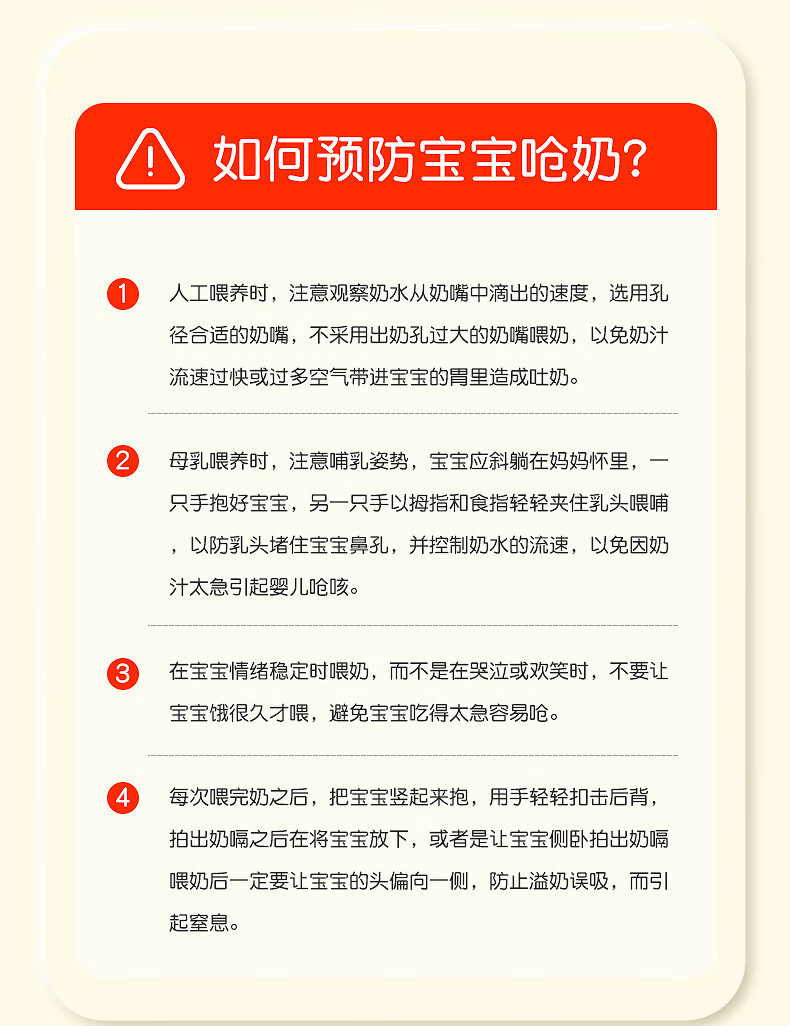 如何预防宝宝呛奶?

1 人工喂养时，注意观察奶水从奶嘴中滴出的速度，选用孔径合适的奶嘴，不采用出奶孔过大的奶嘴喂奶，以免奶汁流速过快或过多空气带进宝宝的胃里造成吐奶。

2 母乳喂养时，注意哺乳姿势，宝宝应斜躺在妈妈怀里，一只手抱好宝宝，另一只手以拇指和食指轻轻夹住乳头喂哺，以防乳头堵住宝宝鼻孔，并控制奶水的流速，以免因奶汁太急引起婴儿呛咳。

3 在宝宝情绪稳定时喂奶，而不是在哭泣或欢笑时，不要让宝宝饿很久才喂，避免宝宝吃得太急容易呛。

4 每次喂完奶之后，把宝宝竖起来抱，用手轻轻扣击后背，拍出奶嗝之后在将宝宝放下，或者是让宝宝侧卧拍出奶嗝喂奶后一定要让宝宝的头偏向一侧，防止溢奶误吸，而引起窒息。